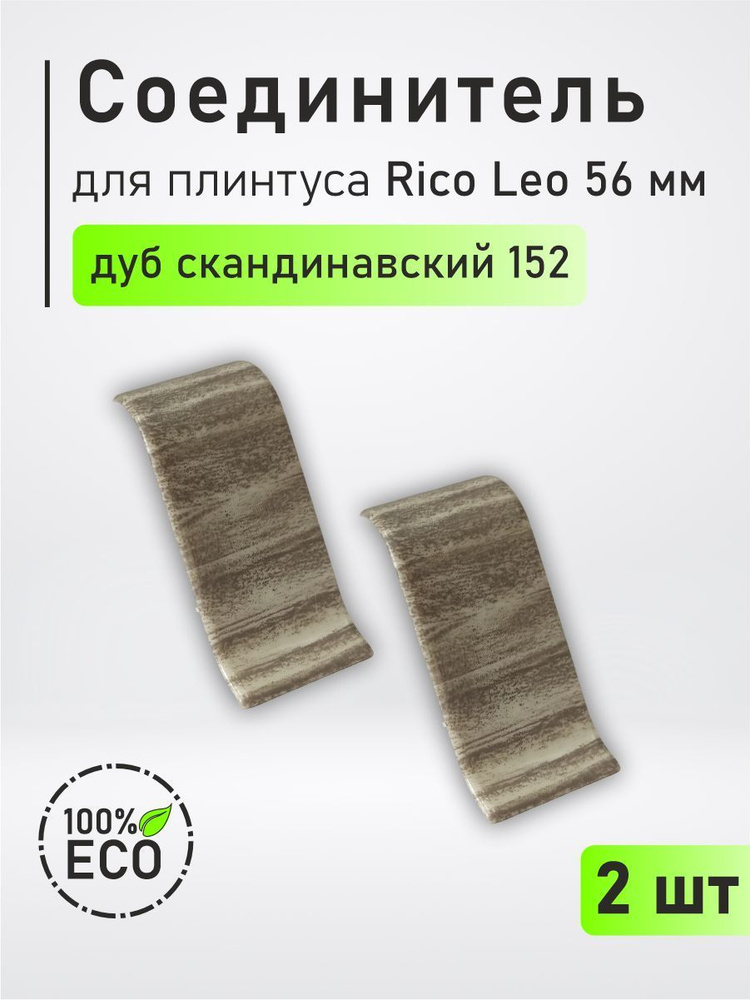 Соединитель
для плинтуса Rico Leo 56 мм
дуб скандинавский 152

100%
ECO

2 шт